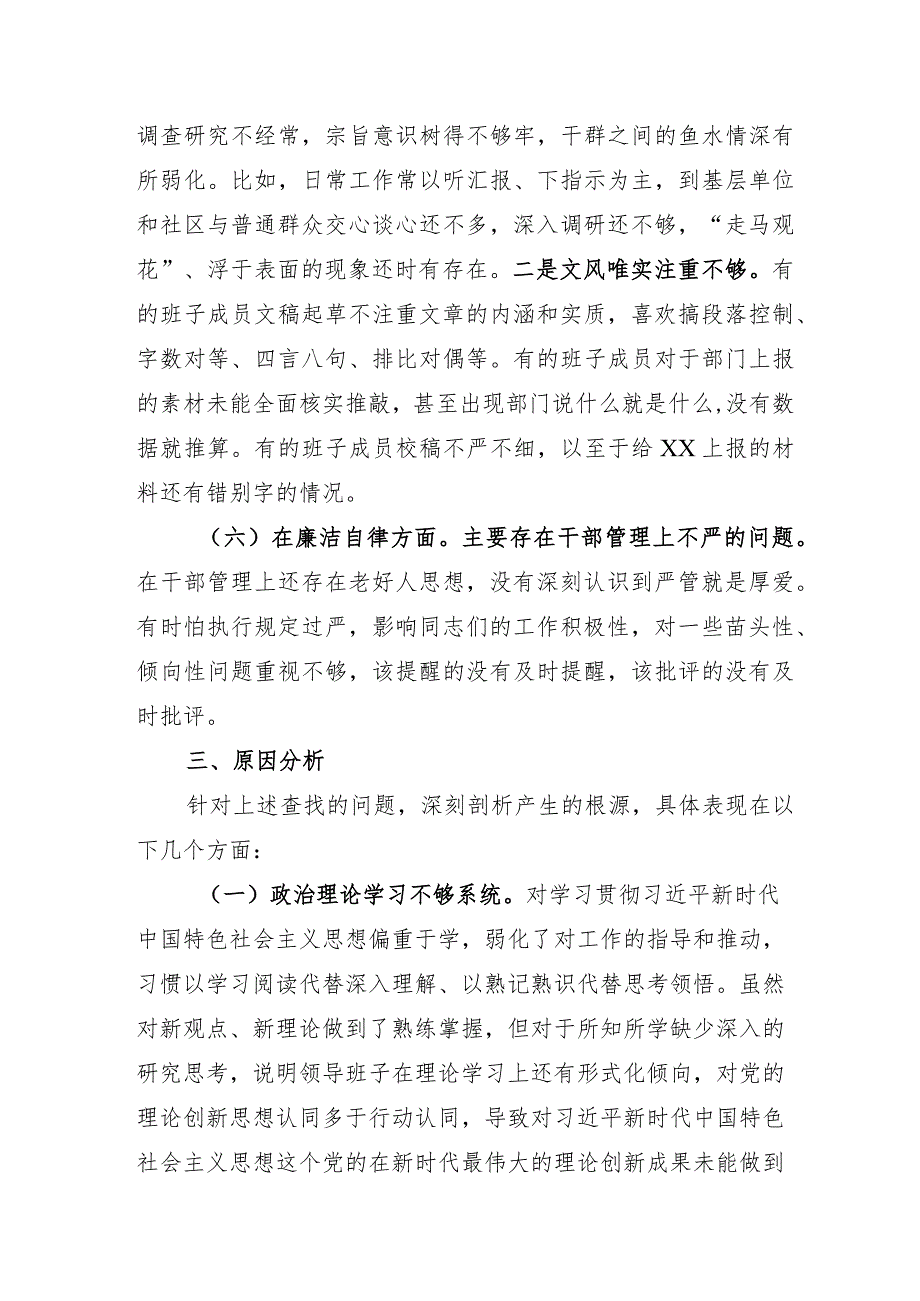 调查研究不经常，宗旨意识树得不够牢，干群之间的鱼水情深有所弱化。比如，日常工作常以听汇报、下指示为主，到基层单位和社区与普通群众交心谈心还不多，深入调研还不够，“走马观花”、浮于表面的现象还时有存在。二是文风唯实注重不够。有的班子成员文稿起草不注重文章的内涵和实质，喜欢搞段落控制、字数对等、四言八句、排比对偶等。有的班子成员对于部门上报的素材未能全面核实推敲，甚至出现部门说什么就是什么,没有数据就推算。有的班子成员校稿不严不细，以至于给XX上报的材料还有错别字的情况。

（六）在廉洁自律方面。主要存在干部管理上不严的问题。在干部管理上还存在老好人思想，没有深刻认识到严管就是厚爱。有时怕执行规定过严，影响同志们的工作积极性，对一些苗头性、倾向性问题重视不够，该提醒的没有及时提醒，该批评的没有及时批评。

三、原因分析

针对上述查找的问题，深刻剖析产生的根源，具体表现在以下几个方面：

（一）政治理论学习不够系统。对学习贯彻习近平新时代中国特色社会主义思想偏重于学，弱化了对工作的指导和推动，习惯以学习阅读代替深入理解、以熟记熟识代替思考领悟。虽然对新观点、新理论做到了熟练掌握，但对于所知所学缺少深入的研究思考，说明领导班子在理论学习上还有形式化倾向，对党的理论创新思想认同多于行动认同，导致对习近平新时代中国特色社会主义思想这个党的在新时代最伟大的理论创新成果未能做到